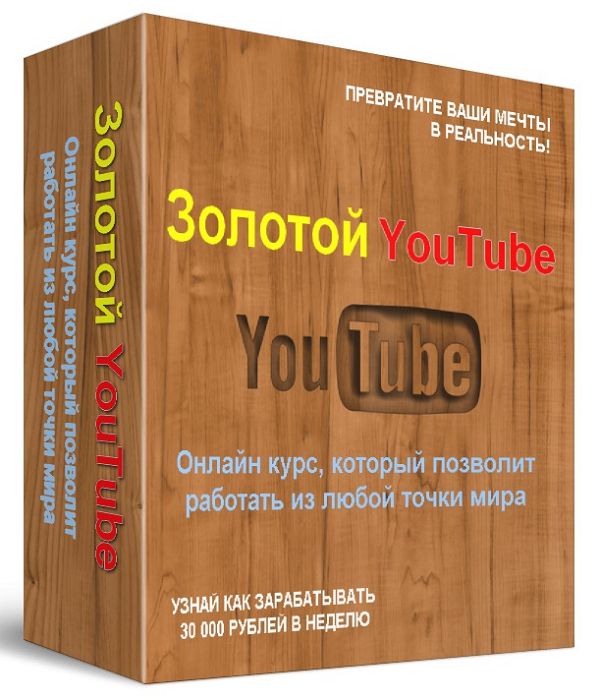 Золотой YouTube

Онлайн курс, который позволит работать из любой точки мира

ПРЕВРАТИТЕ ВАШИ МЕЧТЫ В РЕАЛЬНОСТЬ!

Золотой YouTube

YouTube

Онлайн курс, который позволит работать из любой точки мира

УЗНАЙ КАК ЗАРАБАТЫВАТЬ 30 000 РУБЛЕЙ В НЕДЕЛЮ